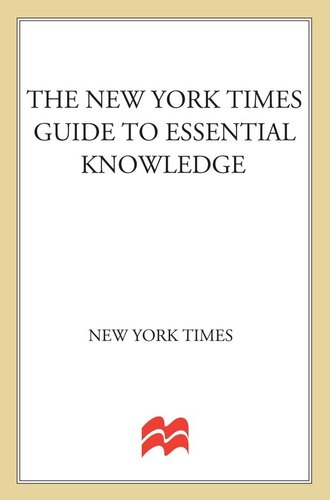 THE NEW YORK TIMES GUIDE TO ESSENTIAL KNOWLEDGE

NEW YORK TIMES